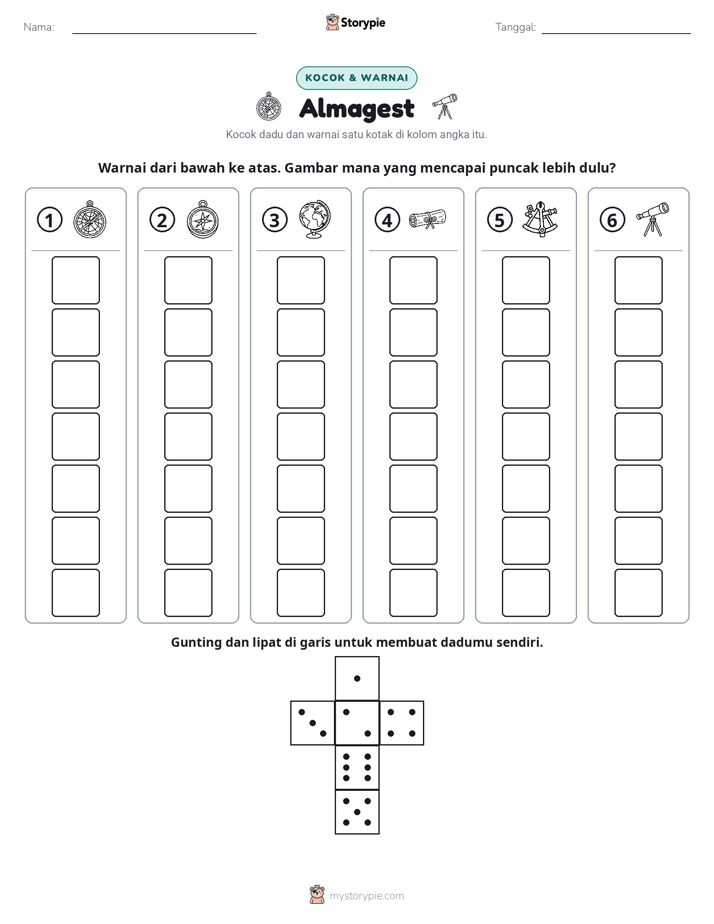 Nama: ____ Storypie Tanggal: ____

KOCOK & WARNAI

Almagest

Kocok dadu dan warnai satu kotak di kolom angka itu.

Warnai dari bawah ke atas. Gambar mana yang mencapai puncak lebih dulu?

1

2

3

4

5

6

Gunting dan lipat di garis untuk membuat dadumu sendiri.

mystorypie.com